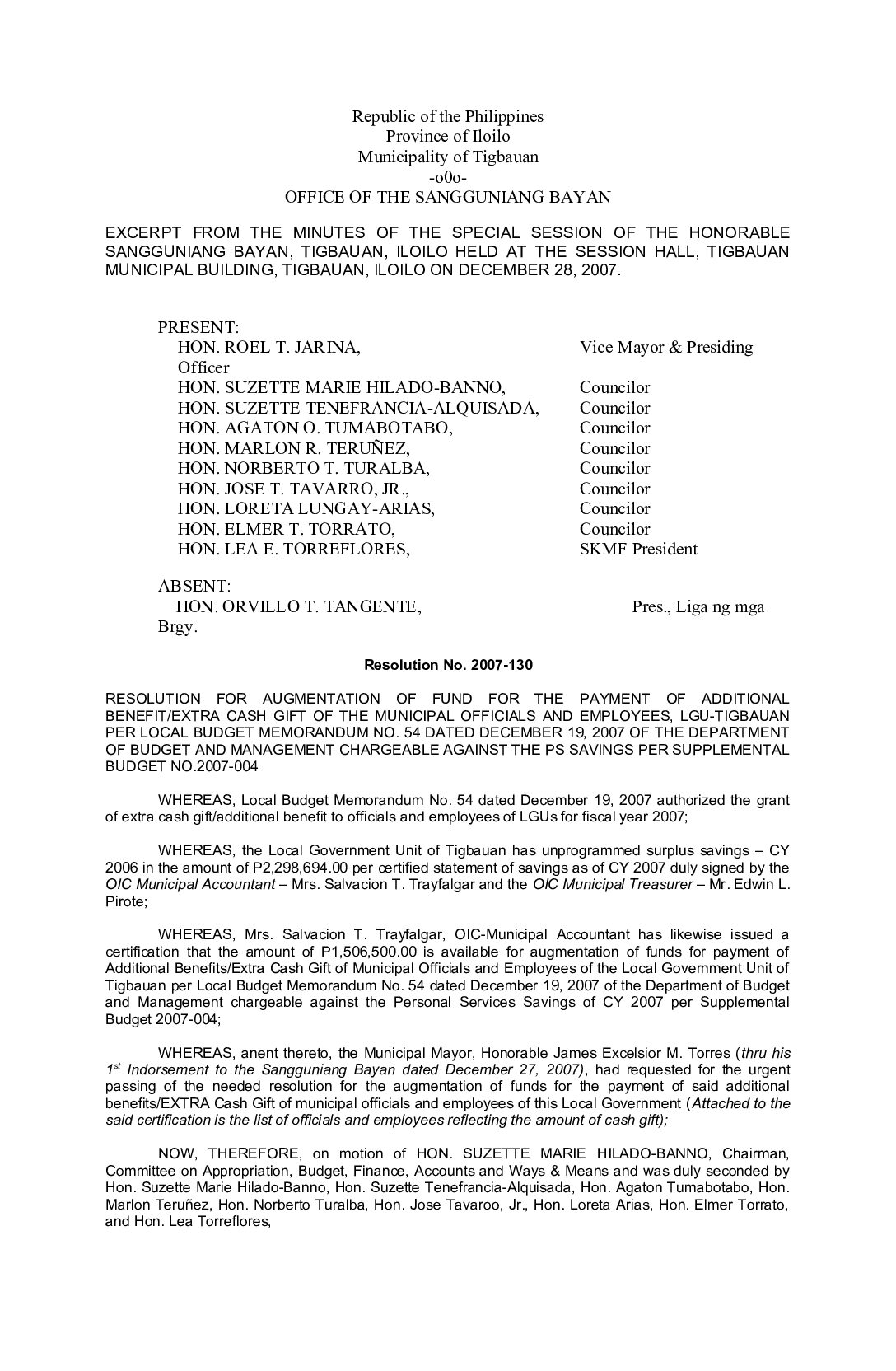 Republic of the Philippines
Province of Iloilo
Municipality of Tigbauan
-o0o-
OFFICE OF THE SANGGUNIANG BAYAN

EXCERPT FROM THE MINUTES OF THE SPECIAL SESSION OF THE HONORABLE SANGGUNIANG BAYAN, TIGBAUAN, ILOILO HELD AT THE SESSION HALL, TIGBAUAN MUNICIPAL BUILDING, TIGBAUAN, ILOILO ON DECEMBER 28, 2007.

PRESENT:
HON. ROEL T. JARINA, Vice Mayor & Presiding Officer
HON. SUZETTE MARIE HILADO-BANNO, Councilor
HON. SUZETTE TENEFRANCIA-ALQUISADA, Councilor
HON. AGATON O. TUMABOTABO, Councilor
HON. MARLON R. TERUÑEZ, Councilor
HON. NORBERTO T. TURALBA, Councilor
HON. JOSE T. TAVARRO, JR., Councilor
HON. LORETA LUNGAY-ARIAS, Councilor
HON. ELMER T. TORRATO, Councilor
HON. LEA E. TORREFLORES, SKMF President

ABSENT:
HON. ORVILLO T. TANGENTE, Pres., Liga ng mga Brgy.

Resolution No. 2007-130

RESOLUTION FOR AUGMENTATION OF FUND FOR THE PAYMENT OF ADDITIONAL BENEFIT/EXTRA CASH GIFT OF THE MUNICIPAL OFFICIALS AND EMPLOYEES, LGU-TIGBAUAN PER LOCAL BUDGET MEMORANDUM NO. 54 DATED DECEMBER 19, 2007 OF THE DEPARTMENT OF BUDGET AND MANAGEMENT CHARGEABLE AGAINST THE PS SAVINGS PER SUPPLEMENTAL BUDGET NO.2007-004

WHEREAS, Local Budget Memorandum No. 54 dated December 19, 2007 authorized the grant of extra cash gift/additional benefit to officials and employees of LGUs for fiscal year 2007;

WHEREAS, the Local Government Unit of Tigbauan has unprogrammed surplus savings – CY 2006 in the amount of P2,298,694.00 per certified statement of savings as of CY 2007 duly signed by the OIC Municipal Accountant – Mrs. Salvacion T. Trayfalgar and the OIC Municipal Treasurer – Mr. Edwin L. Pirote;

WHEREAS, Mrs. Salvacion T. Trayfalgar, OIC-Municipal Accountant has likewise issued a certification that the amount of P1,506,500.00 is available for augmentation of funds for payment of Additional Benefits/Extra Cash Gift of Municipal Officials and Employees of the Local Government Unit of Tigbauan per Local Budget Memorandum No. 54 dated December 19, 2007 of the Department of Budget and Management chargeable against the Personal Services Savings of CY 2007 per Supplemental Budget 2007-004;

WHEREAS, anent thereto, the Municipal Mayor, Honorable James Excelsior M. Torres (thru his $1^{st}$ Indorsement to the Sangguniang Bayan dated December 27, 2007), had requested for the urgent passing of the needed resolution for the augmentation of funds for the payment of said additional benefits/EXTRA Cash Gift of municipal officials and employees of this Local Government (Attached to the said certification is the list of officials and employees reflecting the amount of cash gift);

NOW, THEREFORE, on motion of HON. SUZETTE MARIE HILADO-BANNO, Chairman, Committee on Appropriation, Budget, Finance, Accounts and Ways & Means and was duly seconded by Hon. Suzette Marie Hilado-Banno, Hon. Suzette Tenefrancia-Alquisada, Hon. Agaton Tumabotabo, Hon. Marlon Teruñez, Hon. Norberto Turalba, Hon. Jose Tavaroo, Jr., Hon. Loreta Arias, Hon. Elmer Torrato, and Hon. Lea Torreflores,